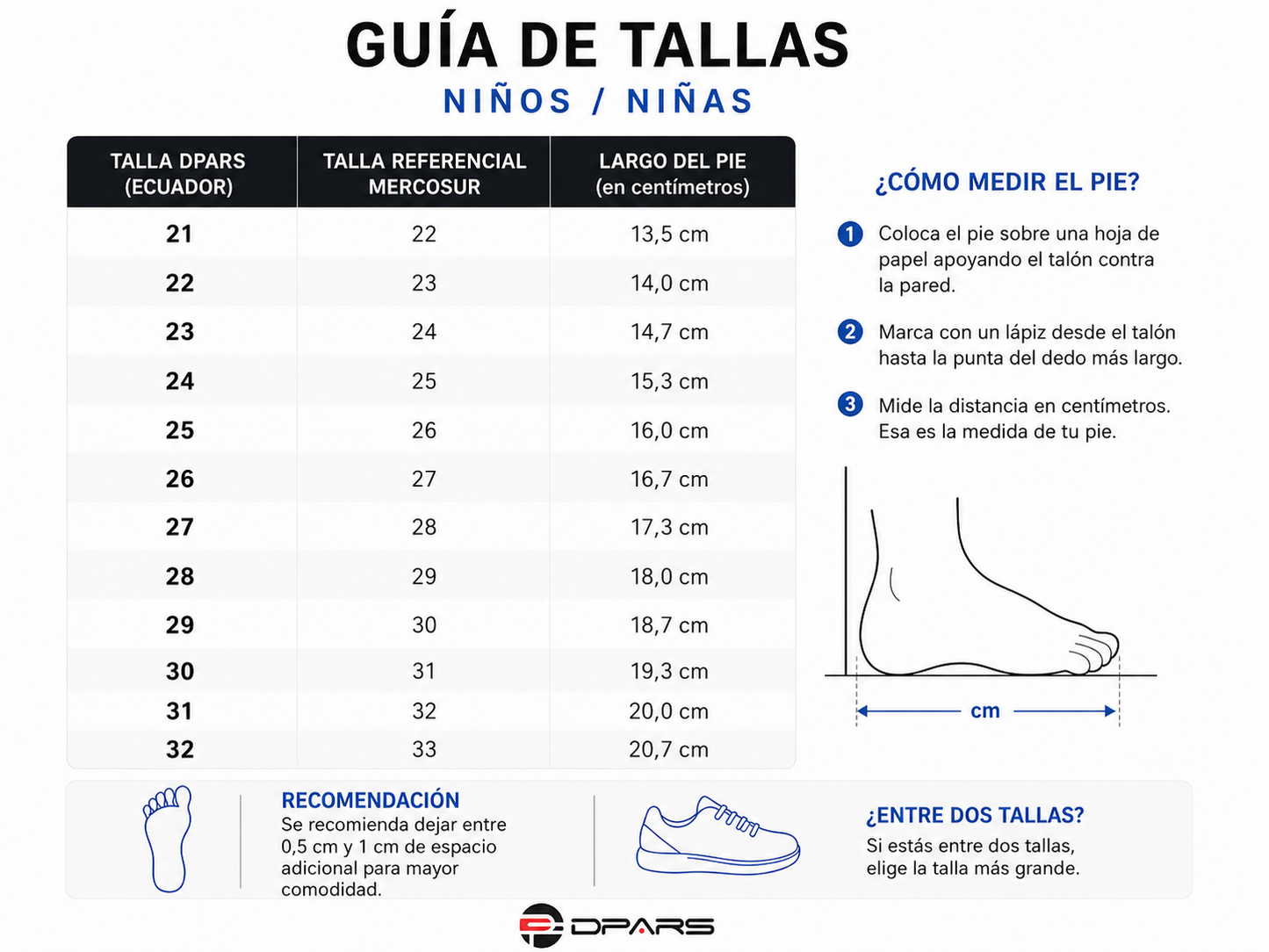 GUÍA DE TALLAS

NIÑOS / NIÑAS

| TALLA DPARS (ECUADOR) | TALLA REFERENCIAL MERCOSUR | LARGO DEL PIE (en centímetros) |
|---|---|---|
| 21 | 22 | 13,5 cm |
| 22 | 23 | 14,0 cm |
| 23 | 24 | 14,7 cm |
| 24 | 25 | 15,3 cm |
| 25 | 26 | 16,0 cm |
| 26 | 27 | 16,7 cm |
| 27 | 28 | 17,3 cm |
| 28 | 29 | 18,0 cm |
| 29 | 30 | 18,7 cm |
| 30 | 31 | 19,3 cm |
| 31 | 32 | 20,0 cm |
| 32 | 33 | 20,7 cm |

¿CÓMO MEDIR EL PIE?

1 Coloca el pie sobre una hoja de papel apoyando el talón contra la pared.

2 Marca con un lápiz desde el talón hasta la punta del dedo más largo.

3 Mide la distancia en centímetros. Esa es la medida de tu pie.

cm

RECOMENDACIÓN
Se recomienda dejar entre 0,5 cm y 1 cm de espacio adicional para mayor comodidad.

¿ENTRE DOS TALLAS?
Si estás entre dos tallas, elige la talla más grande.

DPARS